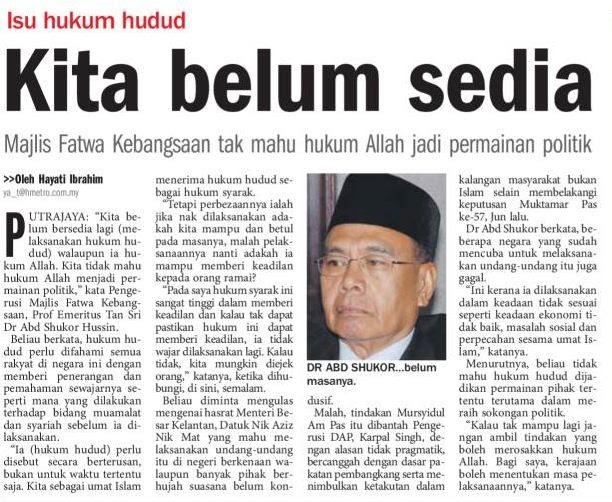 Isu hukum hudud

Kita belum sedia

Majlis Fatwa Kebangsaan tak mahu hukum Allah jadi permainan politik

>>Oleh Hayati Ibrahim
ya_t@hmetro.com.my

PUTRAJAYA: "Kita belum bersedia lagi (melaksanakan hukum hudud) walaupun ia hukum Allah. Kita tidak mahu hukum Allah menjadi permainan politik," kata Pengerusi Majlis Fatwa Kebangsaan, Prof Emeritus Tan Sri Dr Abd Shukor Hussin.

Beliau berkata, hukum hudud perlu difahami semua rakyat di negara ini dengan memberi penerangan dan pemahaman sewajarnya seperti mana yang dilakukan terhadap bidang muamalat dan syariah sebelum ia dilaksanakan.

"Ia (hukum hudud) perlu disebut secara berterusan, bukan untuk waktu tertentu saja. Kita sebagai umat Islam menerima hukum hudud sebagai hukum syarak.

"Tetapi perbezaannya ialah jika nak dilaksanakan adakah kita mampu dan betul pada masanya, malah pelaksanaannya nanti adakah ia mampu memberi keadilan kepada orang ramai?

"Pada saya hukum syarak ini sangat tinggi dalam memberi keadilan dan kalau tak dapat pastikan hukum ini dapat memberi keadilan, ia tidak wajar dilaksanakan lagi. Kalau tidak, kita mungkin diejek orang," katanya, ketika dihubungi, di sini, semalam.

Beliau diminta mengulas mengenai hasrat Menteri Besar Kelantan, Datuk Nik Aziz Nik Mat yang mahu melaksanakan undang-undang itu di negeri berkenaan walaupun banyak pihak berhujah suasana belum kondusif.

DR ABD SHUKOR...belum masanya.

Malah, tindakan Mursyidul Am Pas itu dibantah Pengerusi DAP, Karpal Singh, dengan alasan tidak pragmatik, bercanggah dengan dasar pakatan pembangkang serta menimbulkan ketakutan dalam kalangan masyarakat bukan Islam selain membelakangi keputusan Muktamar Pas ke-57, Jun lalu.

Dr Abd Shukor berkata, beberapa negara yang sudah mencuba untuk melaksanakan undang-undang itu juga gagal.

"Ini kerana ia dilaksanakan dalam keadaan tidak sesuai seperti keadaan ekonomi tidak baik, masalah sosial dan perpecahan sesama umat Islam," katanya.

Menurutnya, beliau tidak mahu hukum hudud dijadikan permainan pihak tertentu terutama dalam meraih sokongan politik.

"Kalau tak mampu lagi jangan ambil tindakan yang boleh merosakkan hukum Allah. Bagi saya, kerajaan boleh menentukan masa pelaksanaannya," katanya.